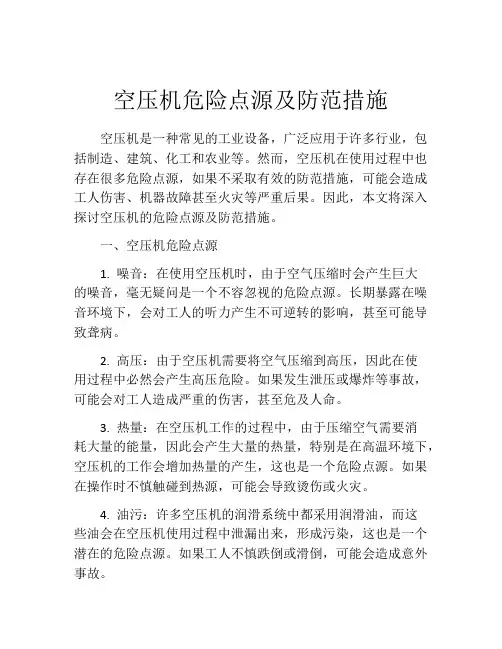 空压机危险点源及防范措施

空压机是一种常见的工业设备，广泛应用于许多行业，包括制造、建筑、化工和农业等。然而，空压机在使用过程中也存在很多危险点源，如果不采取有效的防范措施，可能会造成工人伤害、机器故障甚至火灾等严重后果。因此，本文将深入探讨空压机的危险点源及防范措施。

一、空压机危险点源

1. 噪音：在使用空压机时，由于空气压缩时会产生巨大的噪音，毫无疑问是一个不容忽视的危险点源。长期暴露在噪音环境下，会对工人的听力产生不可逆转的影响，甚至可能导致聋病。

2. 高压：由于空压机需要将空气压缩到高压，因此在使用过程中必然会产生高压危险。如果发生泄压或爆炸等事故，可能会对工人造成严重的伤害，甚至危及人命。

3. 热量：在空压机工作的过程中，由于压缩空气需要消耗大量的能量，因此会产生大量的热量，特别是在高温环境下，空压机的工作会增加热量的产生，这也是一个危险点源。如果在操作时不慎触碰到热源，可能会导致烫伤或火灾。

4. 油污：许多空压机的润滑系统中都采用润滑油，而这些油会在空压机使用过程中泄漏出来，形成污染，这也是一个潜在的危险点源。如果工人不慎跌倒或滑倒，可能会造成意外事故。